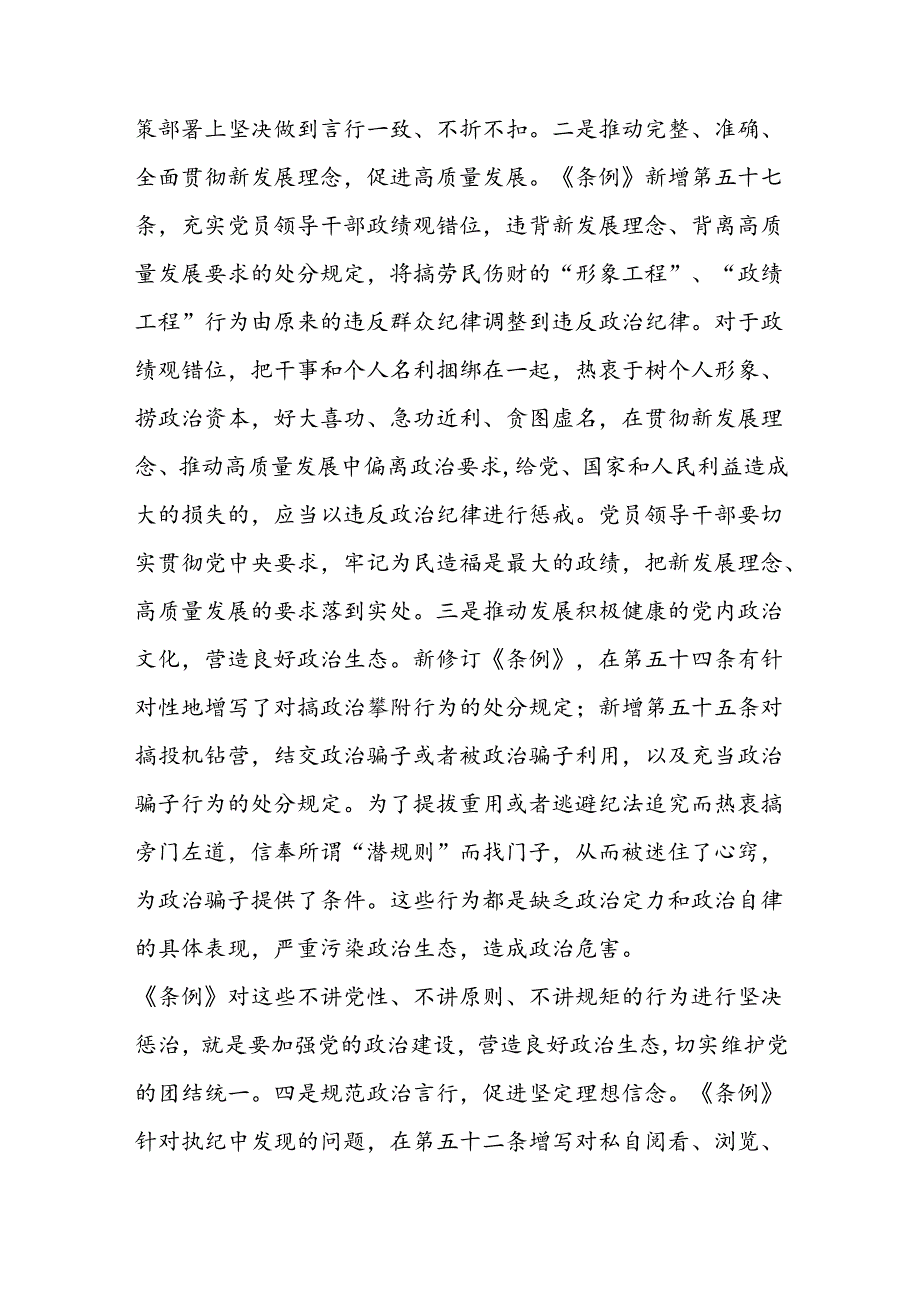 策部署上坚决做到言行一致、不折不扣。二是推动完整、准确、全面贯彻新发展理念，促进高质量发展。《条例》新增第五十七条，充实党员领导干部政绩观错位，违背新发展理念、背离高质量发展要求的处分规定，将搞劳民伤财的“形象工程”、“政绩工程”行为由原来的违反群众纪律调整到违反政治纪律。对于政绩观错位，把干事和个人名利捆绑在一起，热衷于树个人形象、捞政治资本，好大喜功、急功近利、贪图虚名，在贯彻新发展理念、推动高质量发展中偏离政治要求，给党、国家和人民利益造成大的损失的，应当以违反政治纪律进行惩戒。党员领导干部要切实贯彻党中央要求，牢记为民造福是最大的政绩，把新发展理念、高质量发展的要求落到实处。三是推动发展积极健康的党内政治文化，营造良好政治生态。新修订《条例》，在第五十四条有针对性地增写了对搞政治攀附行为的处分规定；新增第五十五条对搞投机钻营，结交政治骗子或者被政治骗子利用，以及充当政治骗子行为的处分规定。为了提拔重用或者逃避纪法追究而热衷搞旁门左道，信奉所谓“潜规则”而找门子，从而被迷住了心窍，为政治骗子提供了条件。这些行为都是缺乏政治定力和政治自律的具体表现，严重污染政治生态，造成政治危害。

《条例》对这些不讲党性、不讲原则、不讲规矩的行为进行坚决惩治，就是要加强党的政治建设，营造良好政治生态，切实维护党的团结统一。四是规范政治言行，促进坚定理想信念。《条例》针对执纪中发现的问题，在第五十二条增写对私自阅看、浏览、